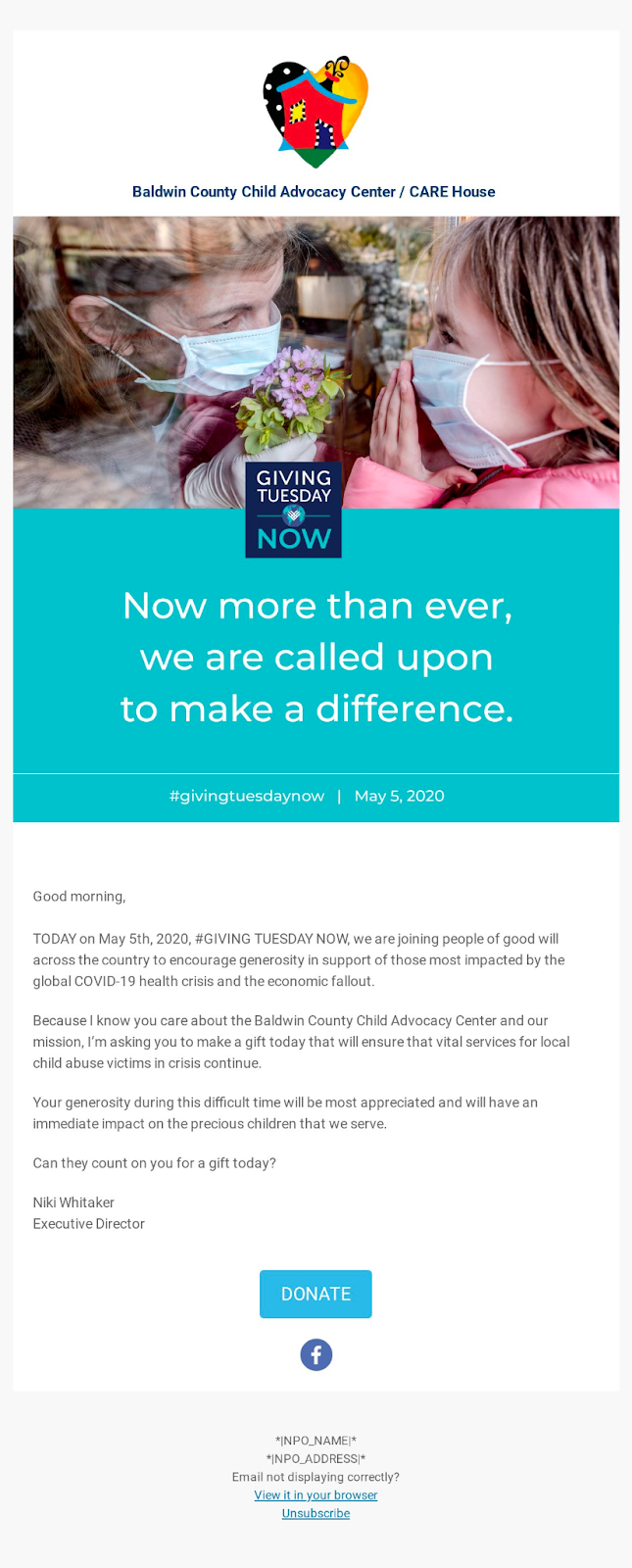 Baldwin County Child Advocacy Center / CARE House

GIVING TUESDAY NOW

Now more than ever, we are called upon to make a difference.

#givingtuesdaynow | May 5, 2020

Good morning,

TODAY on May 5th, 2020, #GIVING TUESDAY NOW, we are joining people of good will across the country to encourage generosity in support of those most impacted by the global COVID-19 health crisis and the economic fallout.

Because I know you care about the Baldwin County Child Advocacy Center and our mission, I'm asking you to make a gift today that will ensure that vital services for local child abuse victims in crisis continue.

Your generosity during this difficult time will be most appreciated and will have an immediate impact on the precious children that we serve.

Can they count on you for a gift today?

Niki Whitaker
Executive Director

DONATE

*|NPO_NAME|*
*|NPO_ADDRESS|*
Email not displaying correctly?
View it in your browser
Unsubscribe